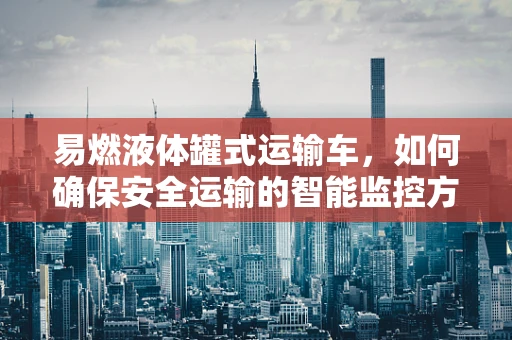 易燃液体罐式运输车，如何确保安全运输的智能监控方